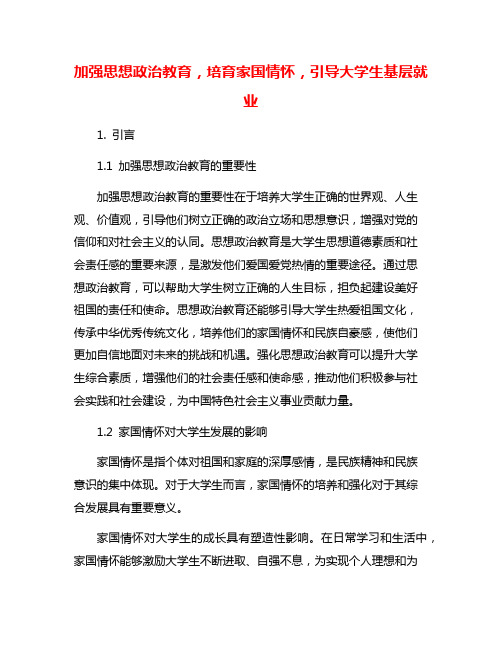 加强思想政治教育，培育家国情怀，引导大学生基层就业

1. 引言

1.1 加强思想政治教育的重要性

加强思想政治教育的重要性在于培养大学生正确的世界观、人生观、价值观，引导他们树立正确的政治立场和思想意识，增强对党的信仰和对社会主义的认同。思想政治教育是大学生思想道德素质和社会责任感的重要来源，是激发他们爱国爱党热情的重要途径。通过思想政治教育，可以帮助大学生树立正确的人生目标，担负起建设美好祖国的责任和使命。思想政治教育还能够引导大学生热爱祖国文化，传承中华优秀传统文化，培养他们的家国情怀和民族自豪感，使他们更加自信地面对未来的挑战和机遇。强化思想政治教育可以提升大学生综合素质，增强他们的社会责任感和使命感，推动他们积极参与社会实践和社会建设，为中国特色社会主义事业贡献力量。

1.2 家国情怀对大学生发展的影响

家国情怀是指个体对祖国和家庭的深厚感情，是民族精神和民族意识的集中体现。对于大学生而言，家国情怀的培养和强化对于其综合发展具有重要意义。

家国情怀对大学生的成长具有塑造性影响。在日常学习和生活中，家国情怀能够激励大学生不断进取、自强不息，为实现个人理想和为